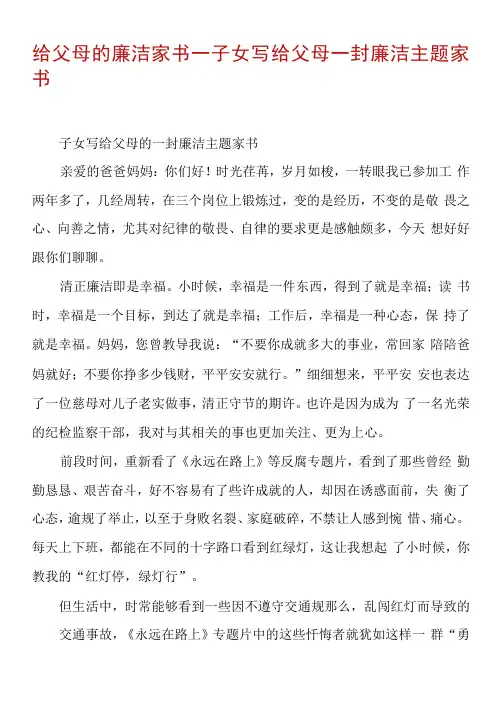 给父母的廉洁家书一子女写给父母一封廉洁主题家书

子女写给父母的一封廉洁主题家书

亲爱的爸爸妈妈：你们好！时光荏苒，岁月如梭，一转眼我已参加工 作两年多了，几经周转，在三个岗位上锻炼过，变的是经历，不变的是敬 畏之心、向善之情，尤其对纪律的敬畏、自律的要求更是感触颇多，今天 想好好跟你们聊聊。

清正廉洁即是幸福。小时候，幸福是一件东西，得到了就是幸福；读 书时，幸福是一个目标，到达了就是幸福；工作后，幸福是一种心态，保 持了就是幸福。妈妈，您曾教导我说：“不要你成就多大的事业，常回家 陪陪爸妈就好；不要你挣多少钱财，平平安安就行。”细细想来，平平安 安也表达了一位慈母对儿子老实做事，清正守节的期许。也许是因为成为 了一名光荣的纪检监察干部，我对与其相关的事也更加关注、更为上心。

前段时间，重新看了《永远在路上》等反腐专题片，看到了那些曾经 勤勤恳恳、艰苦奋斗，好不容易有了些许成就的人，却因在诱惑面前，失 衡了心态，逾规了举止，以至于身败名裂、家庭破碎，不禁让人感到惋 惜、痛心。每天上下班，都能在不同的十字路口看到红绿灯，这让我想起 了小时候，你教我的“红灯停，绿灯行”。

但生活中，时常能够看到一些因不遵守交通规那么，乱闯红灯而导致的交通事故，《永远在路上》专题片中的这些忏悔者就犹如这样一 群“勇